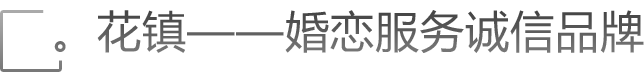 花镇——婚恋服务诚信品牌